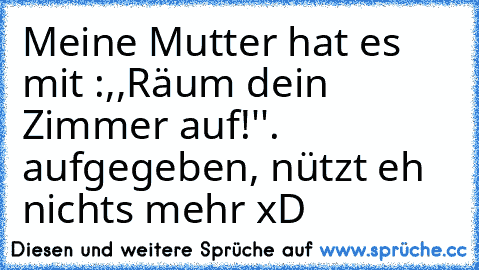 Meine Mutter hat es mit :,,Räum dein Zimmer auf!''. aufgegeben, nützt eh nichts mehr xD

Diesen und weitere Sprüche auf www.sprüche.cc